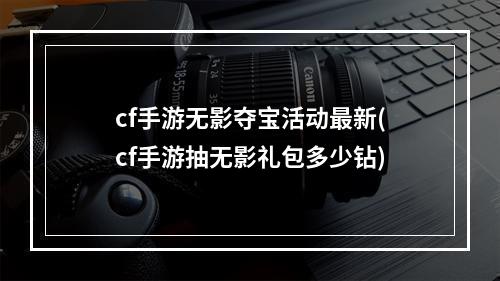 cf手游无影夺宝活动最新(cf手游抽无影礼包多少钻)

Canon

18-55mm

24 35